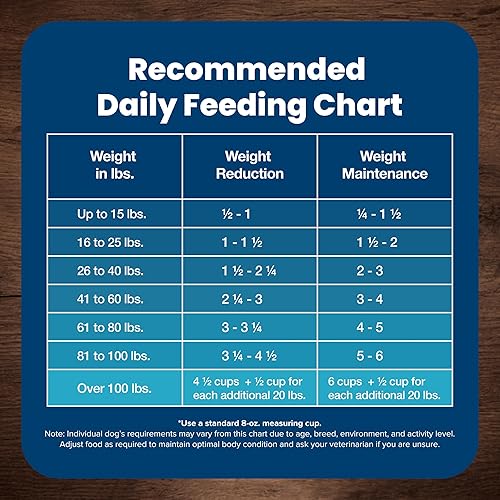 Recommended Daily Feeding Chart

| Weight in lbs. | Weight Reduction | Weight Maintenance |
|---|---|---|
| Up to 15 lbs. | ½ - 1 | ¼ - 1 ½ |
| 16 to 25 lbs. | 1 - 1 ½ | 1 ½ - 2 |
| 26 to 40 lbs. | 1 ½ - 2 ¼ | 2 - 3 |
| 41 to 60 lbs. | 2 ¼ - 3 | 3 - 4 |
| 61 to 80 lbs. | 3 - 3 ¼ | 4 - 5 |
| 81 to 100 lbs. | 3 ¼ - 4 ½ | 5 - 6 |
| Over 100 lbs. | 4 ½ cups + ½ cup for each additional 20 lbs. | 6 cups + ½ cup for each additional 20 lbs. |

*Use a standard 8-oz. measuring cup.
Note: Individual dog's requirements may vary from this chart due to age, breed, environment, and activity level. Adjust food as required to maintain optimal body condition and ask your veterinarian if you are unsure.